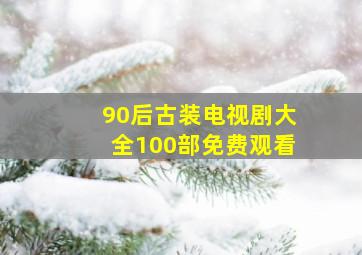 90后古装电视剧大全100部免费观看